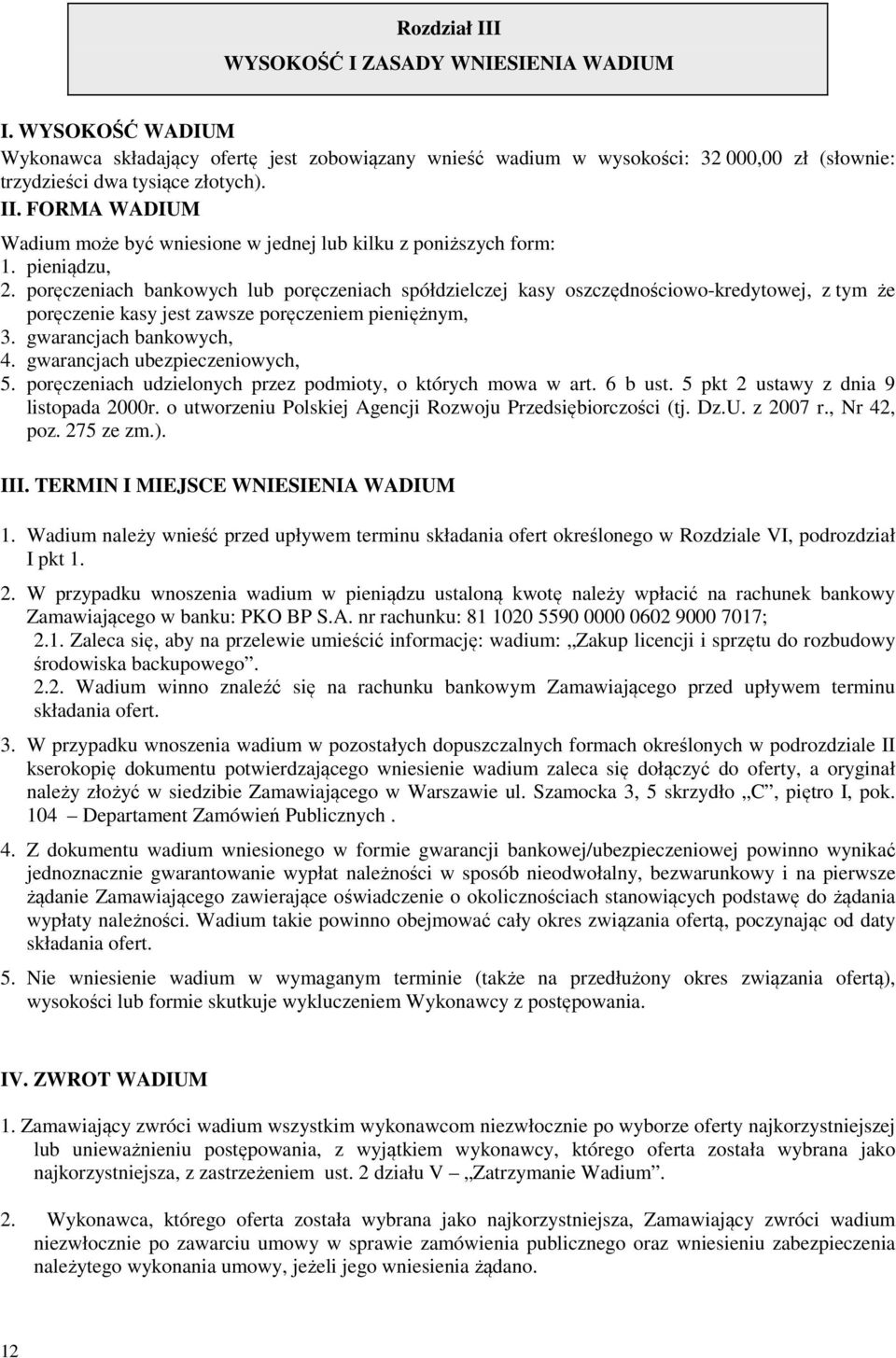 Rozdział III
WYSOKOŚĆ I ZASADY WNIESIENIA WADIUM

I. WYSOKOŚĆ WADIUM
Wykonawca składający ofertę jest zobowiązany wnieść wadium w wysokości: 32 000,00 zł (słownie: trzydzieści dwa tysiące złotych).
II. FORMA WADIUM
Wadium może być wniesione w jednej lub kilku z poniższych form:
1. pieniądzu,
2. poręczeniach bankowych lub poręczeniach spółdzielczej kasy oszczędnościowo-kredytowej, z tym że poręczenie kasy jest zawsze poręczeniem pieniężnym,
3. gwarancjach bankowych,
4. gwarancjach ubezpieczeniowych,
5. poręczeniach udzielonych przez podmioty, o których mowa w art. 6 b ust. 5 pkt 2 ustawy z dnia 9 listopada 2000r. o utworzeniu Polskiej Agencji Rozwoju Przedsiębiorczości (tj. Dz.U. z 2007 r., Nr 42, poz. 275 ze zm.).

III. TERMIN I MIEJSCE WNIESIENIA WADIUM

1. Wadium należy wnieść przed upływem terminu składania ofert określonego w Rozdziale VI, podrozdział I pkt 1.

2. W przypadku wnoszenia wadium w pieniądzu ustaloną kwotę należy wpłacić na rachunek bankowy Zamawiającego w banku: PKO BP S.A. nr rachunku: 81 1020 5590 0000 0602 9000 7017;
2.1. Zaleca się, aby na przelewie umieścić informację: wadium: „Zakup licencji i sprzętu do rozbudowy środowiska backupowego”.
2.2. Wadium winno znaleźć się na rachunku bankowym Zamawiającego przed upływem terminu składania ofert.

3. W przypadku wnoszenia wadium w pozostałych dopuszczalnych formach określonych w podrozdziale II kserokopię dokumentu potwierdzającego wniesienie wadium zaleca się dołączyć do oferty, a oryginał należy złożyć w siedzibie Zamawiającego w Warszawie ul. Szamocka 3, 5 skrzydło „C”, piętro I, pok. 104 – Departament Zamówień Publicznych .

4. Z dokumentu wadium wniesionego w formie gwarancji bankowej/ubezpieczeniowej powinno wynikać jednoznacznie gwarantowanie wypłat należności w sposób nieodwołalny, bezwarunkowy i na pierwsze żądanie Zamawiającego zawierające oświadczenie o okolicznościach stanowiących podstawę do żądania wypłaty należności. Wadium takie powinno obejmować cały okres związania ofertą, poczynając od daty składania ofert.

5. Nie wniesienie wadium w wymaganym terminie (także na przedłużony okres związania ofertą), wysokości lub formie skutkuje wykluczeniem Wykonawcy z postępowania.

IV. ZWROT WADIUM

1. Zamawiający zwróci wadium wszystkim wykonawcom niezwłocznie po wyborze oferty najkorzystniejszej lub unieważnieniu postępowania, z wyjątkiem wykonawcy, którego oferta została wybrana jako najkorzystniejsza, z zastrzeżeniem ust. 2 działu V „Zatrzymanie Wadium”.

2. Wykonawca, którego oferta została wybrana jako najkorzystniejsza, Zamawiający zwróci wadium niezwłocznie po zawarciu umowy w sprawie zamówienia publicznego oraz wniesieniu zabezpieczenia należytego wykonania umowy, jeżeli jego wniesienia żądano.

12